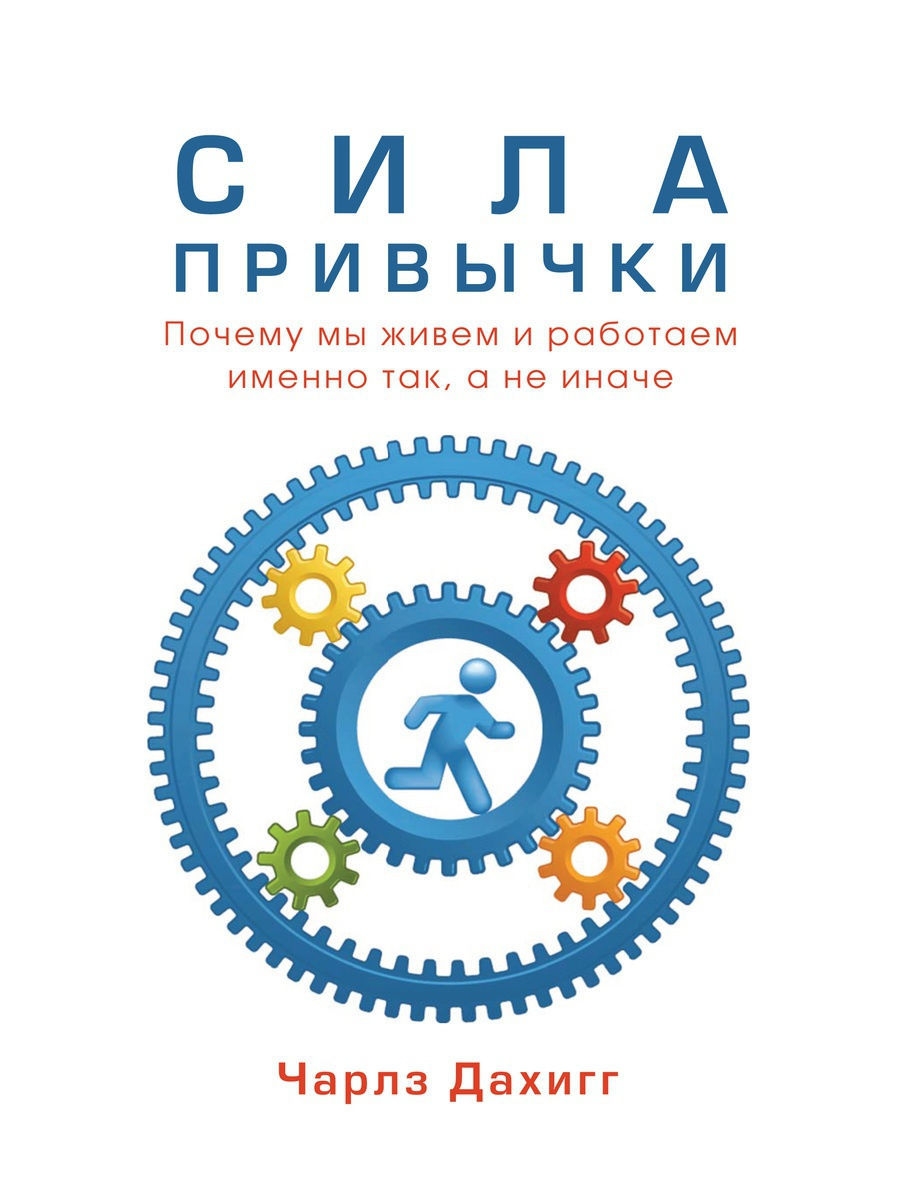 СИЛА
ПРИВЫЧКИ

Почему мы живем и работаем именно так, а не иначе

Чарлз Дахигг